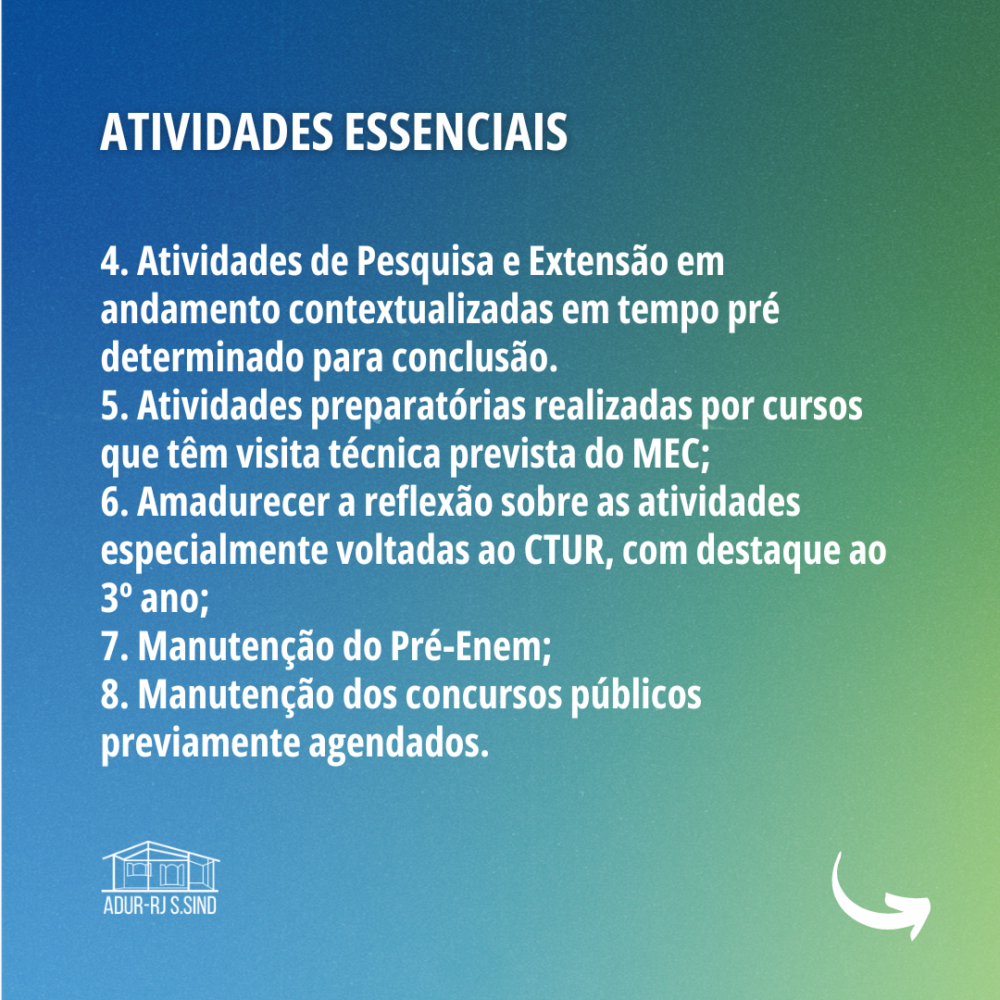 ATIVIDADES ESSENCIAIS

4. Atividades de Pesquisa e Extensão em andamento contextualizadas em tempo pré determinado para conclusão.
5. Atividades preparatórias realizadas por cursos que têm visita técnica prevista do MEC;
6. Amadurecer a reflexão sobre as atividades especialmente voltadas ao CTUR, com destaque ao 3º ano;
7. Manutenção do Pré-Enem;
8. Manutenção dos concursos públicos previamente agendados.

ADUR-RJ S.SIND